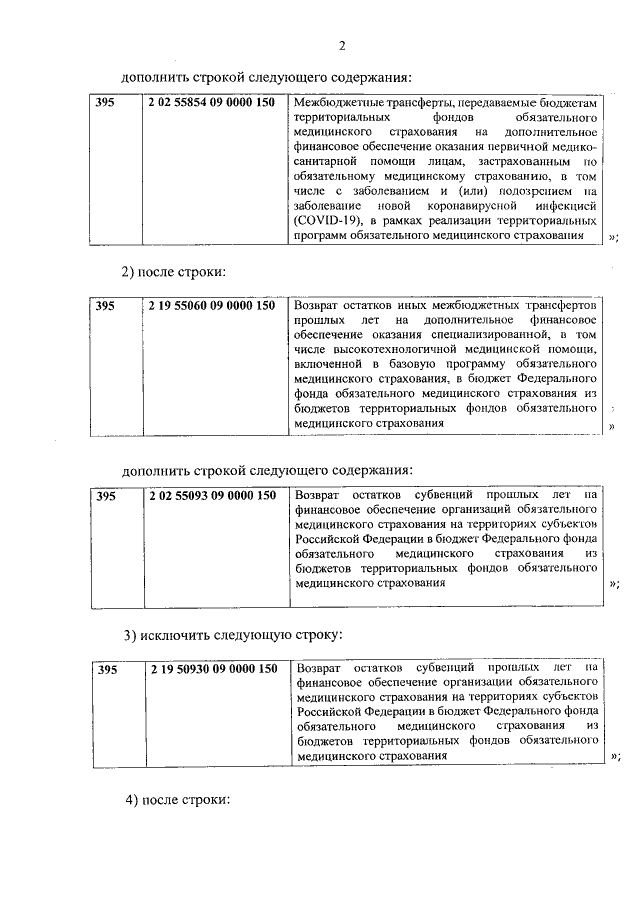 2

дополнить строкой следующего содержания:

| 395 | 2 02 55854 09 0000 150 | Межбюджетные трансферты, передаваемые бюджетам территориальных фондов обязательного медицинского страхования на дополнительное финансовое обеспечение оказания первичной медико-санитарной помощи лицам, застрахованным по обязательному медицинскому страхованию, в том числе с заболеванием и (или) подозрением на заболевание новой коронавирусной инфекцией (COVID-19), в рамках реализации территориальных программ обязательного медицинского страхования |

»;

2) после строки:

| 395 | 2 19 55060 09 0000 150 | Возврат остатков иных межбюджетных трансфертов прошлых лет на дополнительное финансовое обеспечение оказания специализированной, в том числе высокотехнологичной медицинской помощи, включенной в базовую программу обязательного медицинского страхования, в бюджет Федерального фонда обязательного медицинского страхования из бюджетов территориальных фондов обязательного медицинского страхования |

»

дополнить строкой следующего содержания:

| 395 | 2 02 55093 09 0000 150 | Возврат остатков субвенций прошлых лет на финансовое обеспечение организаций обязательного медицинского страхования на территориях субъектов Российской Федерации в бюджет Федерального фонда обязательного медицинского страхования из бюджетов территориальных фондов обязательного медицинского страхования |

»;

3) исключить следующую строку:

| 395 | 2 19 50930 09 0000 150 | Возврат остатков субвенций прошлых лет на финансовое обеспечение организации обязательного медицинского страхования на территориях субъектов Российской Федерации в бюджет Федерального фонда обязательного медицинского страхования из бюджетов территориальных фондов обязательного медицинского страхования |

»;

4) после строки: